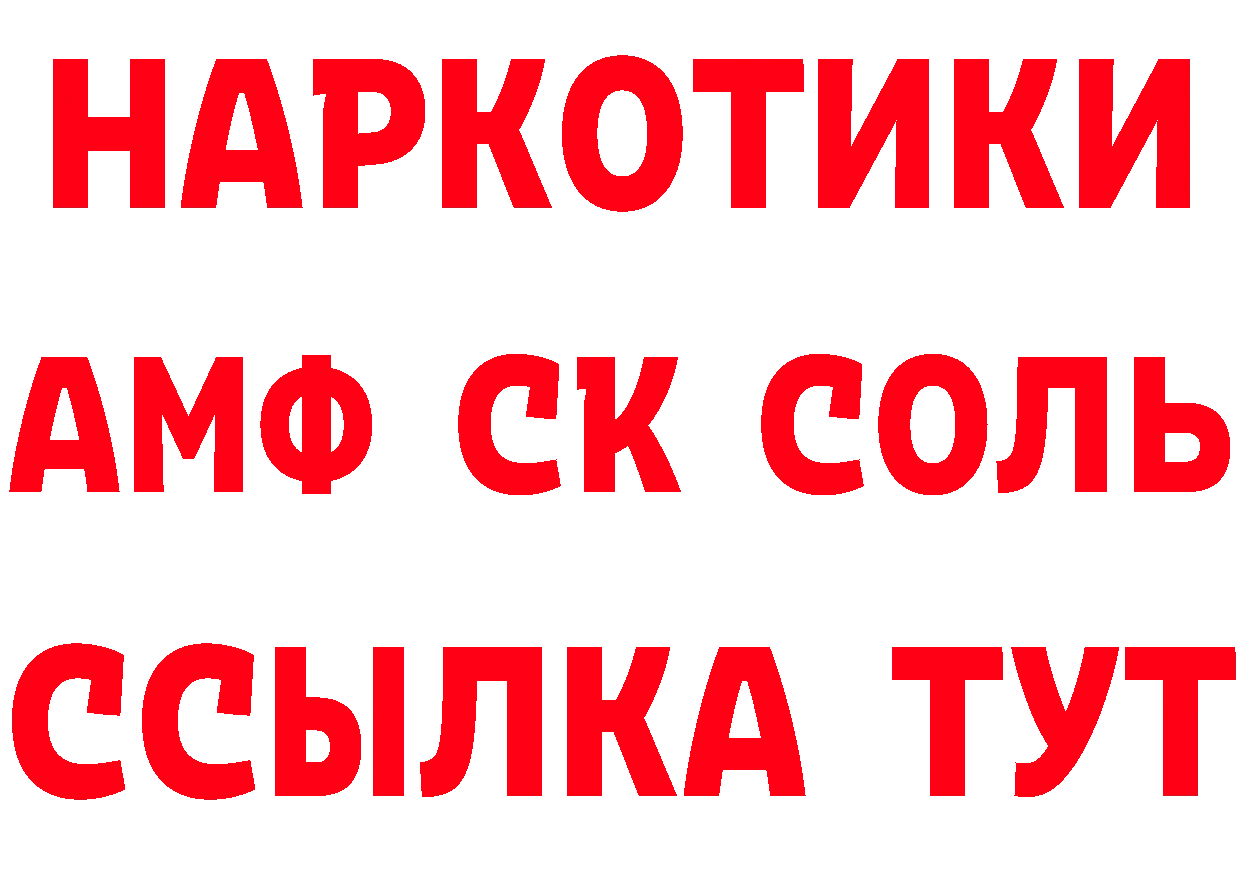 НАРКОТИКИ

АМФ СК СОЛЬ

ССЫЛКА ТУТ